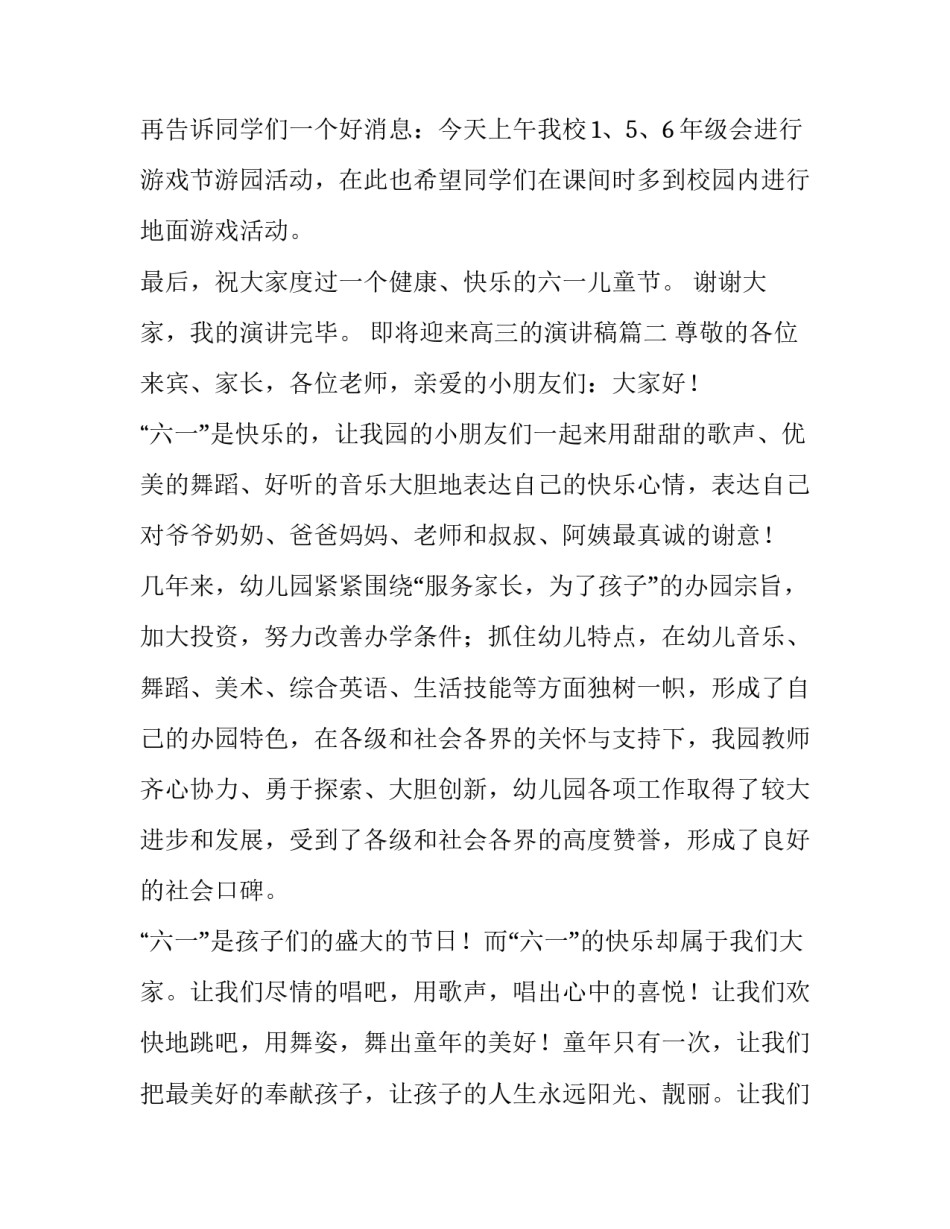 再告诉同学们一个好消息：今天上午我校1、5、6年级会进行游戏节游园活动，在此也希望同学们在课间时多到校园内进行地面游戏活动。

最后，祝大家度过一个健康、快乐的六一儿童节。 谢谢大家，我的演讲完毕。 即将迎来高三的演讲稿篇二 尊敬的各位来宾、家长，各位老师，亲爱的小朋友们：大家好！

“六一”是快乐的，让我园的小朋友们一起来用甜甜的歌声、优美的舞蹈、好听的音乐大胆地表达自己的快乐心情，表达自己对爷爷奶奶、爸爸妈妈、老师和叔叔、阿姨最真诚的谢意！

几年来，幼儿园紧紧围绕“服务家长，为了孩子”的办园宗旨，加大投资，努力改善办学条件；抓住幼儿特点，在幼儿音乐、舞蹈、美术、综合英语、生活技能等方面独树一帜，形成了自己的办园特色，在各级和社会各界的关怀与支持下，我园教师齐心协力、勇于探索、大胆创新，幼儿园各项工作取得了较大进步和发展，受到了各级和社会各界的高度赞誉，形成了良好的社会口碑。

“六一”是孩子们的盛大的节日！而“六一”的快乐却属于我们大家。让我们尽情的唱吧，用歌声，唱出心中的喜悦！让我们欢快地跳吧，用舞姿，舞出童年的美好！童年只有一次，让我们把最美好的奉献孩子，让孩子的人生永远阳光、靓丽。让我们